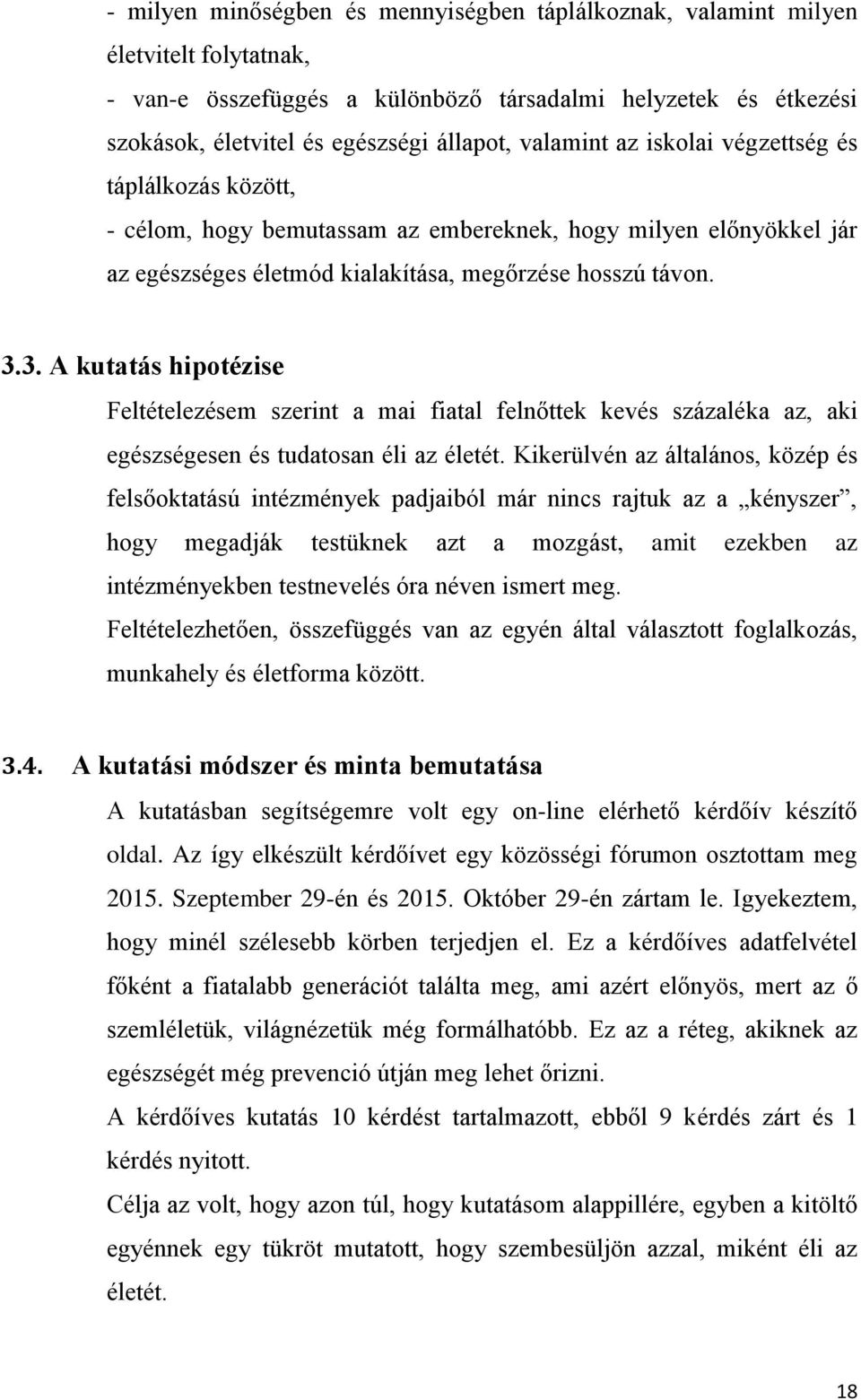 - milyen minőségben és mennyiségben táplálkoznak, valamint milyen életvitelt folytatnak,

- van-e összefüggés a különböző társadalmi helyzetek és étkezési szokások, életvitel és egészségi állapot, valamint az iskolai végzettség és táplálkozás között,

- célom, hogy bemutassam az embereknek, hogy milyen előnyökkel jár az egészséges életmód kialakítása, megőrzése hosszú távon.

3.3. A kutatás hipotézise

Feltételezésem szerint a mai fiatal felnőttek kevés százaléka az, aki egészségesen és tudatosan éli az életét. Kikerülvén az általános, közép és felsőoktatású intézmények padjaiból már nincs rajtuk az a „kényszer”, hogy megadják testüknek azt a mozgást, amit ezekben az intézményekben testnevelés óra néven ismert meg.

Feltételezhetően, összefüggés van az egyén által választott foglalkozás, munkahely és életforma között.

3.4. A kutatási módszer és minta bemutatása

A kutatásban segítségemre volt egy on-line elérhető kérdőív készítő oldal. Az így elkészült kérdőívet egy közösségi fórumon osztottam meg 2015. Szeptember 29-én és 2015. Október 29-én zártam le. Igyekeztem, hogy minél szélesebb körben terjedjen el. Ez a kérdőíves adatfelvétel főként a fiatalabb generációt találta meg, ami azért előnyös, mert az ő szemléletük, világnézetük még formálhatóbb. Ez az a réteg, akiknek az egészségét még prevenció útján meg lehet őrizni.

A kérdőíves kutatás 10 kérdést tartalmazott, ebből 9 kérdés zárt és 1 kérdés nyitott.

Célja az volt, hogy azon túl, hogy kutatásom alappillére, egyben a kitöltő egyénnek egy tükröt mutatott, hogy szembesüljön azzal, miként éli az életét.

18